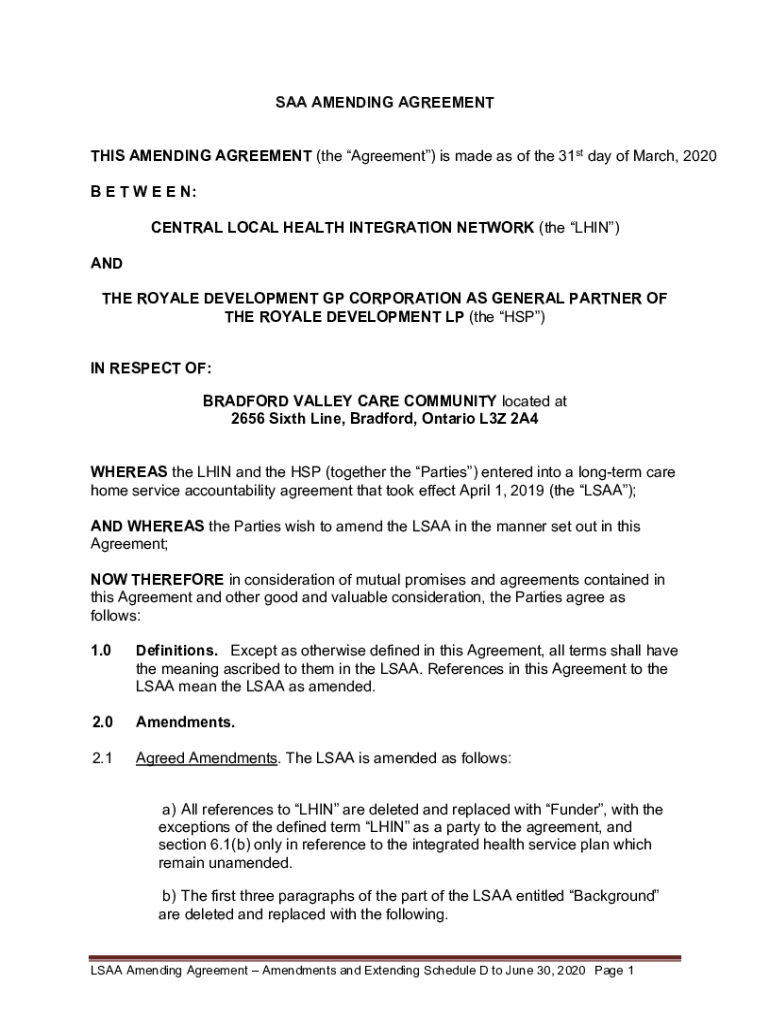 SAA AMENDING AGREEMENT

THIS AMENDING AGREEMENT (the “Agreement”) is made as of the 31$^{st}$ day of March, 2020

B E T W E E N:

CENTRAL LOCAL HEALTH INTEGRATION NETWORK (the “LHIN”)

AND

THE ROYALE DEVELOPMENT GP CORPORATION AS GENERAL PARTNER OF THE ROYALE DEVELOPMENT LP (the “HSP”)

IN RESPECT OF:

BRADFORD VALLEY CARE COMMUNITY located at 2656 Sixth Line, Bradford, Ontario L3Z 2A4

WHEREAS the LHIN and the HSP (together the “Parties”) entered into a long-term care home service accountability agreement that took effect April 1, 2019 (the “LSAA”);

AND WHEREAS the Parties wish to amend the LSAA in the manner set out in this Agreement;

NOW THEREFORE in consideration of mutual promises and agreements contained in this Agreement and other good and valuable consideration, the Parties agree as follows:

1.0 Definitions. Except as otherwise defined in this Agreement, all terms shall have the meaning ascribed to them in the LSAA. References in this Agreement to the LSAA mean the LSAA as amended.

2.0 Amendments.

2.1 Agreed Amendments. The LSAA is amended as follows:

a) All references to “LHIN” are deleted and replaced with “Funder”, with the exceptions of the defined term “LHIN” as a party to the agreement, and section 6.1(b) only in reference to the integrated health service plan which remain unamended.

b) The first three paragraphs of the part of the LSAA entitled “Background” are deleted and replaced with the following.

LSAA Amending Agreement – Amendments and Extending Schedule D to June 30, 2020 Page 1